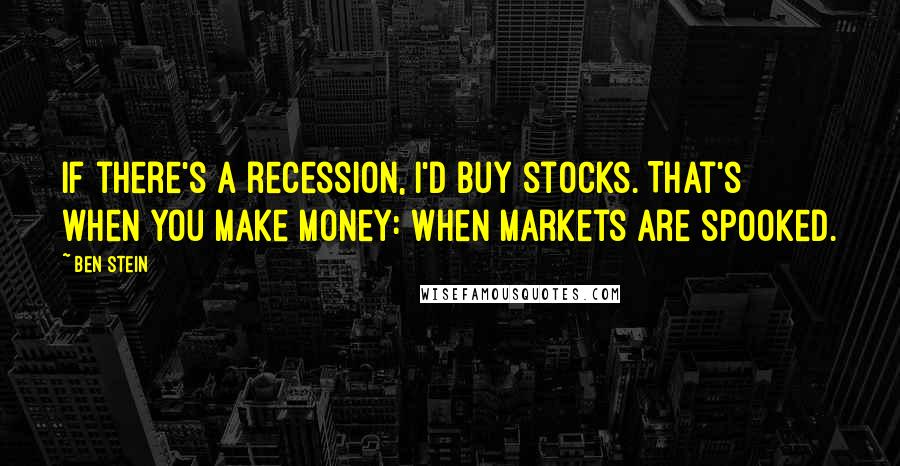 IF THERE'S A RECESSION, I'D BUY STOCKS. THAT'S WHEN YOU MAKE MONEY: WHEN MARKETS ARE SPOOKED.

~ BEN STEIN

WISEFAMOUSQUOTES.COM